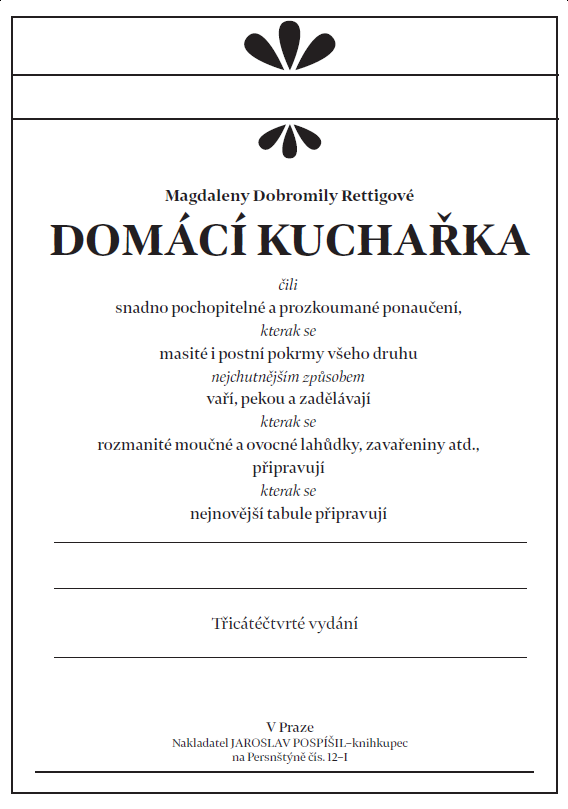 Magdaleny Dobromily Rettigové

DOMÁCÍ KUCHAŘKA

čili

snadno pochopitelné a prozkoumané ponaučení,

kterak se

masité i postní pokrmy všeho druhu

nejchutnějším způsobem

vaří, pekou a zadělávají

kterak se

rozmanité moučné a ovocné lahůdky, zavařeniny atd., připravují

kterak se

nejnovější tabule připravují

Třicátéčtvrté vydání

V Praze
Nakladatel JAROSLAV POSPÍŠIL–knihkupec
na Persnštýně čís. 12–I